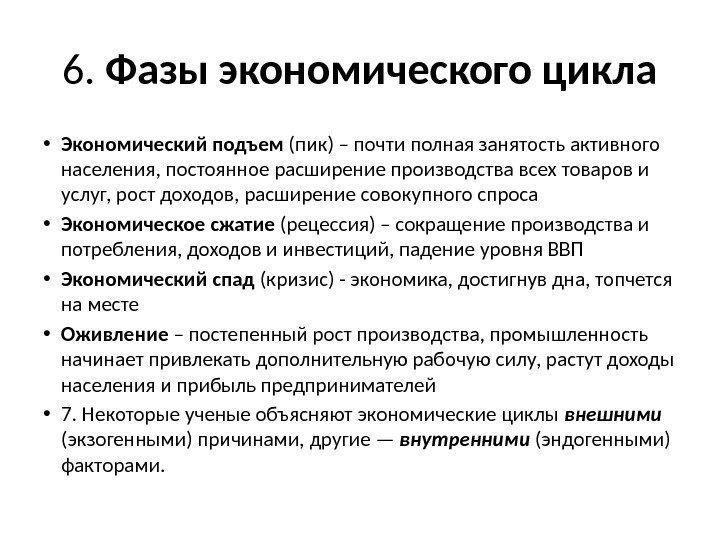 6. Фазы экономического цикла

• Экономический подъем (пик) – почти полная занятость активного населения, постоянное расширение производства всех товаров и услуг, рост доходов, расширение совокупного спроса
• Экономическое сжатие (рецессия) – сокращение производства и потребления, доходов и инвестиций, падение уровня ВВП
• Экономический спад (кризис) - экономика, достигнув дна, топчется на месте
• Оживление – постепенный рост производства, промышленность начинает привлекать дополнительную рабочую силу, растут доходы населения и прибыль предпринимателей
• 7. Некоторые ученые объясняют экономические циклы внешними (экзогенными) причинами, другие — внутренними (эндогенными) факторами.